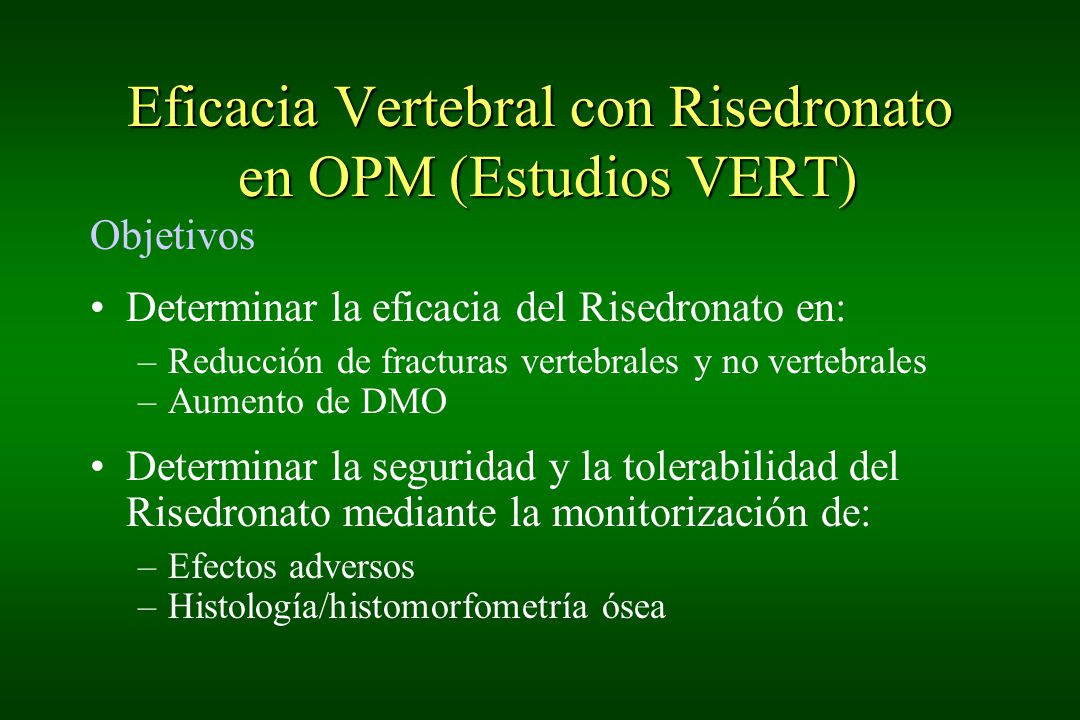 Eficacia Vertebral con Risedronato en OPM (Estudios VERT)

Objetivos

• Determinar la eficacia del Risedronato en:
– Reducción de fracturas vertebrales y no vertebrales
– Aumento de DMO

• Determinar la seguridad y la tolerabilidad del Risedronato mediante la monitorización de:
– Efectos adversos
– Histología/histomorfometría ósea